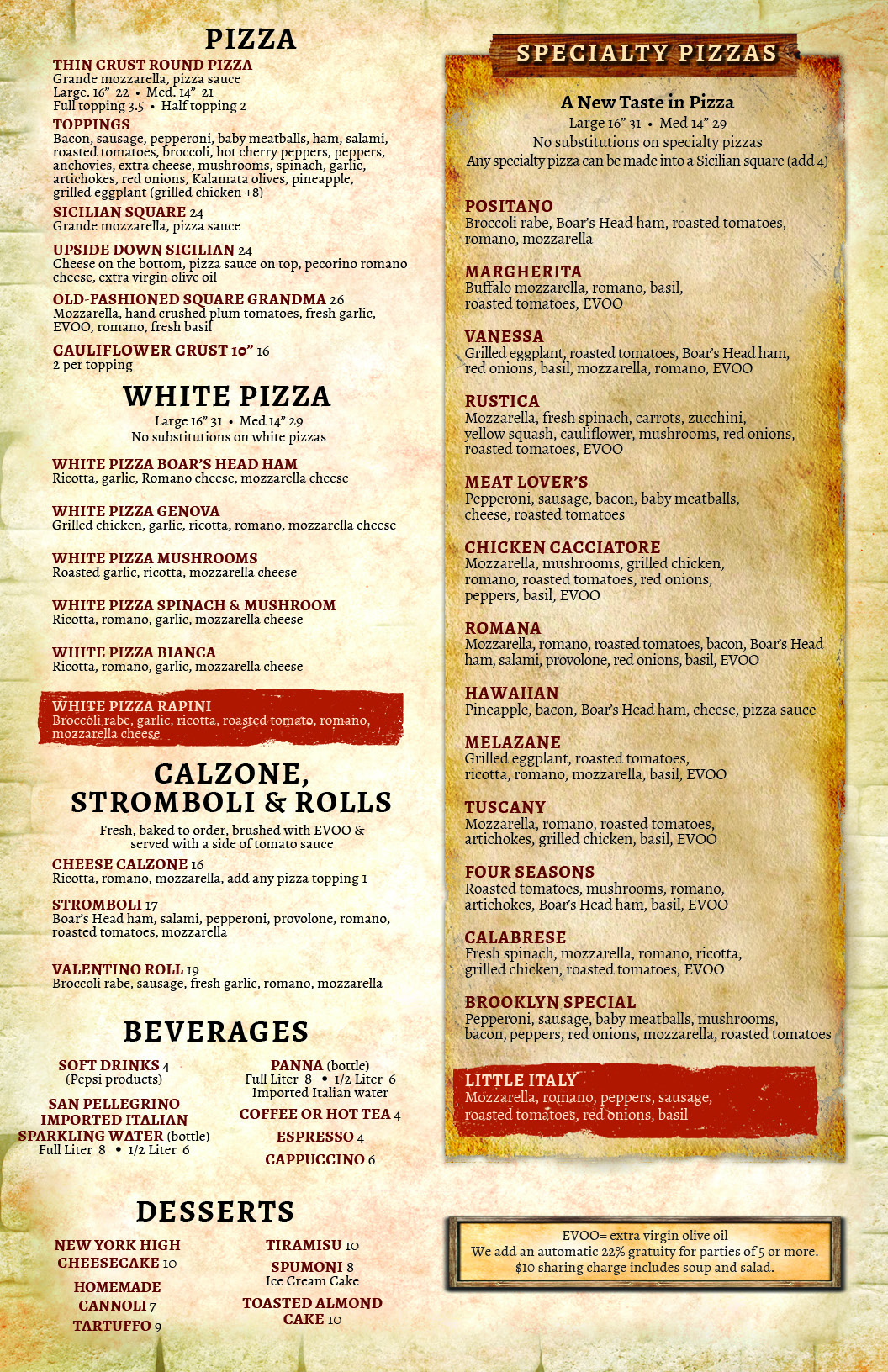 PIZZA

THIN CRUST ROUND PIZZA
Grande mozzarella, pizza sauce
Large. 16" 22 • Med. 14" 21
Full topping 3.5 • Half topping 2

TOPPINGS
Bacon, sausage, pepperoni, baby meatballs, ham, salami, roasted tomatoes, broccoli, hot cherry peppers, peppers, anchovies, extra cheese, mushrooms, spinach, garlic, artichokes, red onions, Kalamata olives, pineapple, grilled eggplant (grilled chicken +8)

SICILIAN SQUARE 24
Grande mozzarella, pizza sauce

UPSIDE DOWN SICILIAN 24
Cheese on the bottom, pizza sauce on top, pecorino romano cheese, extra virgin olive oil

OLD-FASHIONED SQUARE GRANDMA 26
Mozzarella, hand crushed plum tomatoes, fresh garlic, EVOO, romano, fresh basil

CAULIFLOWER CRUST 10" 16
2 per topping

WHITE PIZZA
Large 16" 31 • Med 14" 29
No substitutions on white pizzas

WHITE PIZZA BOAR'S HEAD HAM
Ricotta, garlic, Romano cheese, mozzarella cheese

WHITE PIZZA GENOVA
Grilled chicken, garlic, ricotta, romano, mozzarella cheese

WHITE PIZZA MUSHROOMS
Roasted garlic, ricotta, mozzarella cheese

WHITE PIZZA SPINACH & MUSHROOM
Ricotta, romano, garlic, mozzarella cheese

WHITE PIZZA BIANCA
Ricotta, romano, garlic, mozzarella cheese

WHITE PIZZA RAPINI
Broccoli rabe, garlic, ricotta, roasted tomato, romano, mozzarella cheese

CALZONE, STROMBOLI & ROLLS
Fresh, baked to order, brushed with EVOO & served with a side of tomato sauce

CHEESE CALZONE 16
Ricotta, romano, mozzarella, add any pizza topping 1

STROMBOLI 17
Boar's Head ham, salami, pepperoni, provolone, romano, roasted tomatoes, mozzarella

VALENTINO ROLL 19
Broccoli rabe, sausage, fresh garlic, romano, mozzarella

BEVERAGES

SOFT DRINKS 4
(Pepsi products)

SAN PELLEGRINO IMPORTED ITALIAN SPARKLING WATER (bottle)
Full Liter 8 • 1/2 Liter 6

PANNA (bottle)
Full Liter 8 • 1/2 Liter 6
Imported Italian water

COFFEE OR HOT TEA 4

ESPRESSO 4

CAPPUCCINO 6

DESSERTS

NEW YORK HIGH CHEESECAKE 10

HOMEMADE CANNOLI 7

TARTUFFO 9

TIRAMISU 10

SPUMONI 8
Ice Cream Cake

TOASTED ALMOND CAKE 10

SPECIALTY PIZZAS

A New Taste in Pizza
Large 16" 31 • Med 14" 29
No substitutions on specialty pizzas
Any specialty pizza can be made into a Sicilian square (add 4)

POSITANO
Broccoli rabe, Boar's Head ham, roasted tomatoes, romano, mozzarella

MARGHERITA
Buffalo mozzarella, romano, basil, roasted tomatoes, EVOO

VANESSA
Grilled eggplant, roasted tomatoes, Boar's Head ham, red onions, basil, mozzarella, romano, EVOO

RUSTICA
Mozzarella, fresh spinach, carrots, zucchini, yellow squash, cauliflower, mushrooms, red onions, roasted tomatoes, EVOO

MEAT LOVER'S
Pepperoni, sausage, bacon, baby meatballs, cheese, roasted tomatoes

CHICKEN CACCIATORE
Mozzarella, mushrooms, grilled chicken, romano, roasted tomatoes, red onions, peppers, basil, EVOO

ROMANA
Mozzarella, romano, roasted tomatoes, bacon, Boar's Head ham, salami, provolone, red onions, basil, EVOO

HAWAIIAN
Pineapple, bacon, Boar's Head ham, cheese, pizza sauce

MELAZANE
Grilled eggplant, roasted tomatoes, ricotta, romano, mozzarella, basil, EVOO

TUSCANY
Mozzarella, romano, roasted tomatoes, artichokes, grilled chicken, basil, EVOO

FOUR SEASONS
Roasted tomatoes, mushrooms, romano, artichokes, Boar's Head ham, basil, EVOO

CALABRESE
Fresh spinach, mozzarella, romano, ricotta, grilled chicken, roasted tomatoes, EVOO

BROOKLYN SPECIAL
Pepperoni, sausage, baby meatballs, mushrooms, bacon, peppers, red onions, mozzarella, roasted tomatoes

LITTLE ITALY
Mozzarella, romano, peppers, sausage, roasted tomatoes, red onions, basil

EVOO= extra virgin olive oil
We add an automatic 22% gratuity for parties of 5 or more.
$10 sharing charge includes soup and salad.